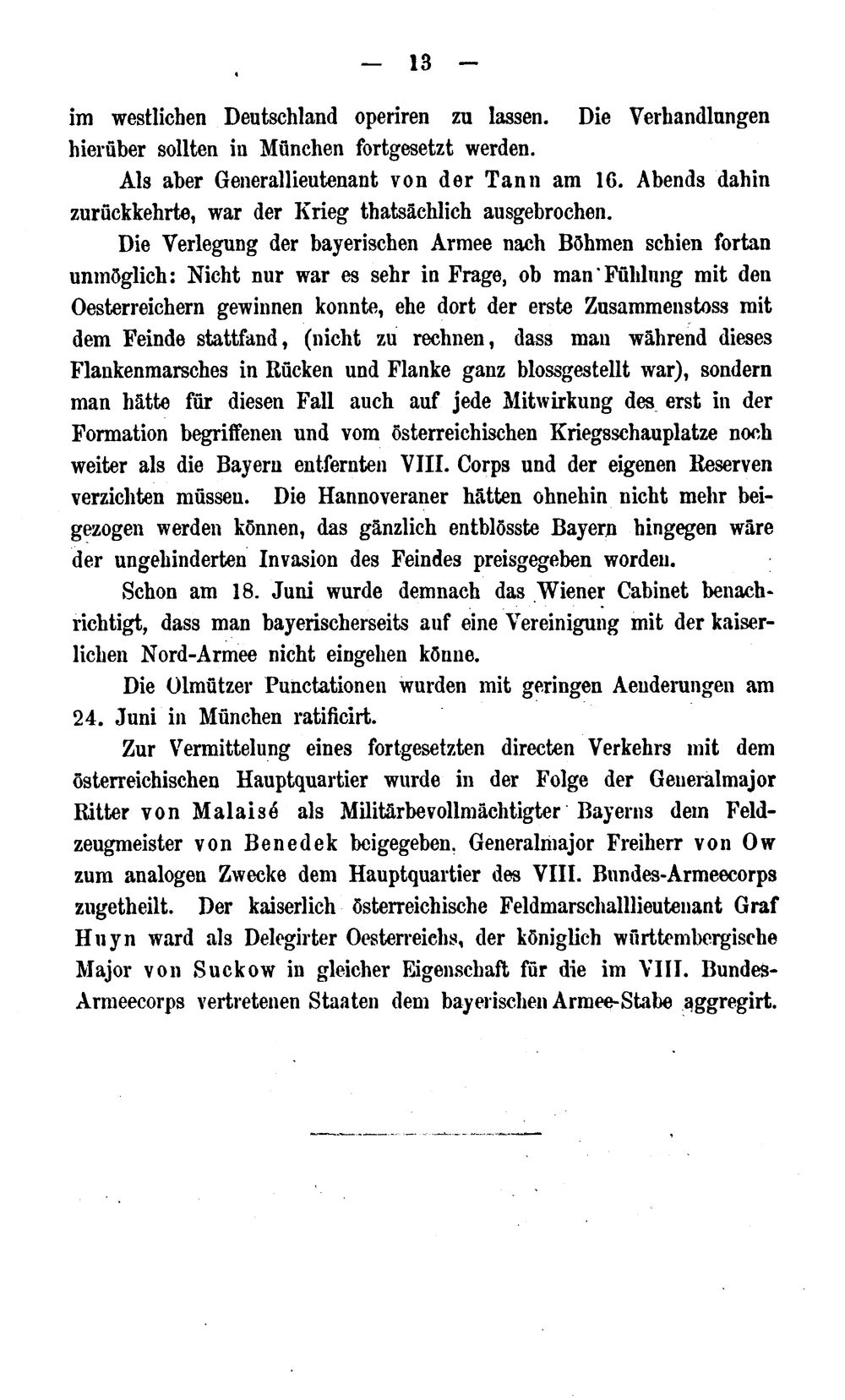 — 13 —

im westlichen Deutschland operiren zu lassen. Die Verhandlungen hierüber sollten in München fortgesetzt werden.

Als aber Generallieutenant von der Tann am 16. Abends dahin zurückkehrte, war der Krieg thatsächlich ausgebrochen.

Die Verlegung der bayerischen Armee nach Böhmen schien fortan unmöglich: Nicht nur war es sehr in Frage, ob man Fühlung mit den Oesterreichern gewinnen konnte, ehe dort der erste Zusammenstoss mit dem Feinde stattfand, (nicht zu rechnen, dass man während dieses Flankenmarsches in Rücken und Flanke ganz blossgestellt war), sondern man hätte für diesen Fall auch auf jede Mitwirkung des erst in der Formation begriffenen und vom österreichischen Kriegsschauplatze noch weiter als die Bayern entfernten VIII. Corps und der eigenen Reserven verzichten müssen. Die Hannoveraner hätten ohnehin nicht mehr beigezogen werden können, das gänzlich entblösste Bayern hingegen wäre der ungehinderten Invasion des Feindes preisgegeben worden.

Schon am 18. Juni wurde demnach das Wiener Cabinet benachrichtigt, dass man bayerischerseits auf eine Vereinigung mit der kaiserlichen Nord-Armee nicht eingehen könne.

Die Olmützer Punctationen wurden mit geringen Aenderungen am 24. Juni in München ratificirt.

Zur Vermittelung eines fortgesetzten directen Verkehrs mit dem österreichischen Hauptquartier wurde in der Folge der Generalmajor Ritter von Malaisé als Militärbevollmächtigter Bayerns dem Feldzeugmeister von Benedek beigegeben, Generalmajor Freiherr von Ow zum analogen Zwecke dem Hauptquartier des VIII. Bundes-Armeecorps zugetheilt. Der kaiserlich österreichische Feldmarschalllieutenant Graf Huyn ward als Delegirter Oesterreichs, der königlich württembergische Major von Suckow in gleicher Eigenschaft für die im VIII. Bundes-Armeecorps vertretenen Staaten dem bayerischen Armee-Stabe aggregirt.